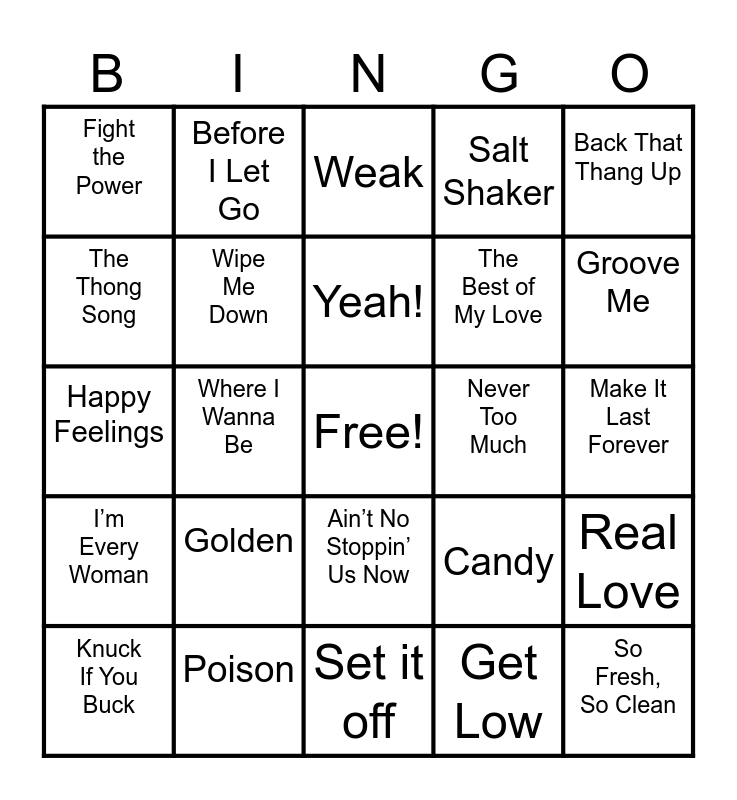 | B | I | N | G | O |
|---|---|---|---|---|
| Fight the Power | Before I Let Go | Weak | Salt Shaker | Back That Thang Up |
| The Thong Song | Wipe Me Down | Yeah! | The Best of My Love | Groove Me |
| Happy Feelings | Where I Wanna Be | Free! | Never Too Much | Make It Last Forever |
| I'm Every Woman | Golden | Ain't No Stoppin' Us Now | Candy | Real Love |
| Knuck If You Buck | Poison | Set it off | Get Low | So Fresh, So Clean |